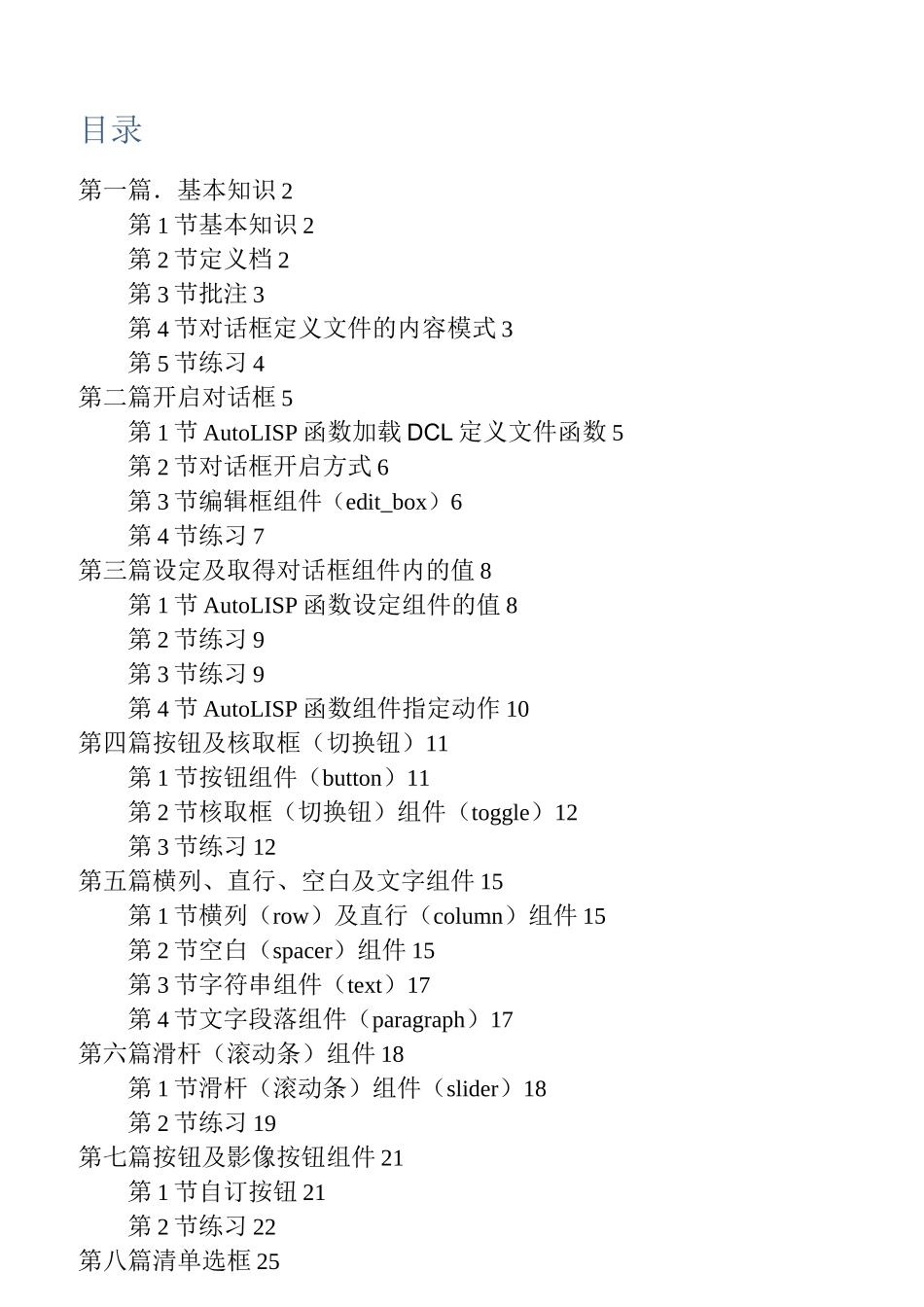 目录

第一篇．基本知识 2
第 1 节基本知识 2
第 2 节定义档 2
第 3 节批注 3
第 4 节对话框定义文件的内容模式 3
第 5 节练习 4
第二篇开启对话框 5
第 1 节 AutoLISP 函数加载 DCL 定义文件函数 5
第 2 节对话框开启方式 6
第 3 节编辑框组件（edit_box）6
第 4 节练习 7
第三篇设定及取得对话框组件内的值 8
第 1 节 AutoLISP 函数设定组件的值 8
第 2 节练习 9
第 3 节练习 9
第 4 节 AutoLISP 函数组件指定动作 10
第四篇按钮及核取框（切换钮）11
第 1 节按钮组件（button）11
第 2 节核取框（切换钮）组件（toggle）12
第 3 节练习 12
第五篇横列、直行、空白及文字组件 15
第 1 节横列（row）及直行（column）组件 15
第 2 节空白（spacer）组件 15
第 3 节字符串组件（text）17
第 4 节文字段落组件（paragraph）17
第六篇滑杆（滚动条）组件 18
第 1 节滑杆（滚动条）组件（slider）18
第 2 节练习 19
第七篇按钮及影像按钮组件 21
第 1 节自订按钮 21
第 2 节练习 22
第八篇清单选框 25